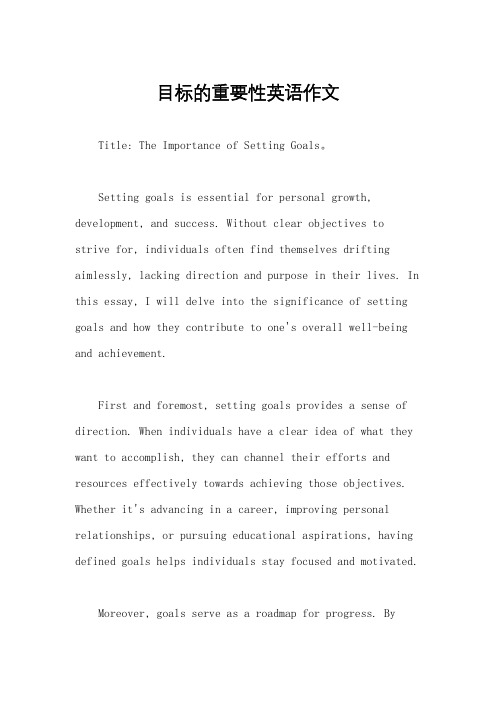 目标的重要性英语作文

Title: The Importance of Setting Goals。

Setting goals is essential for personal growth, development, and success. Without clear objectives to strive for, individuals often find themselves drifting aimlessly, lacking direction and purpose in their lives. In this essay, I will delve into the significance of setting goals and how they contribute to one's overall well-being and achievement.

First and foremost, setting goals provides a sense of direction. When individuals have a clear idea of what they want to accomplish, they can channel their efforts and resources effectively towards achieving those objectives. Whether it's advancing in a career, improving personal relationships, or pursuing educational aspirations, having defined goals helps individuals stay focused and motivated.

Moreover, goals serve as a roadmap for progress. By